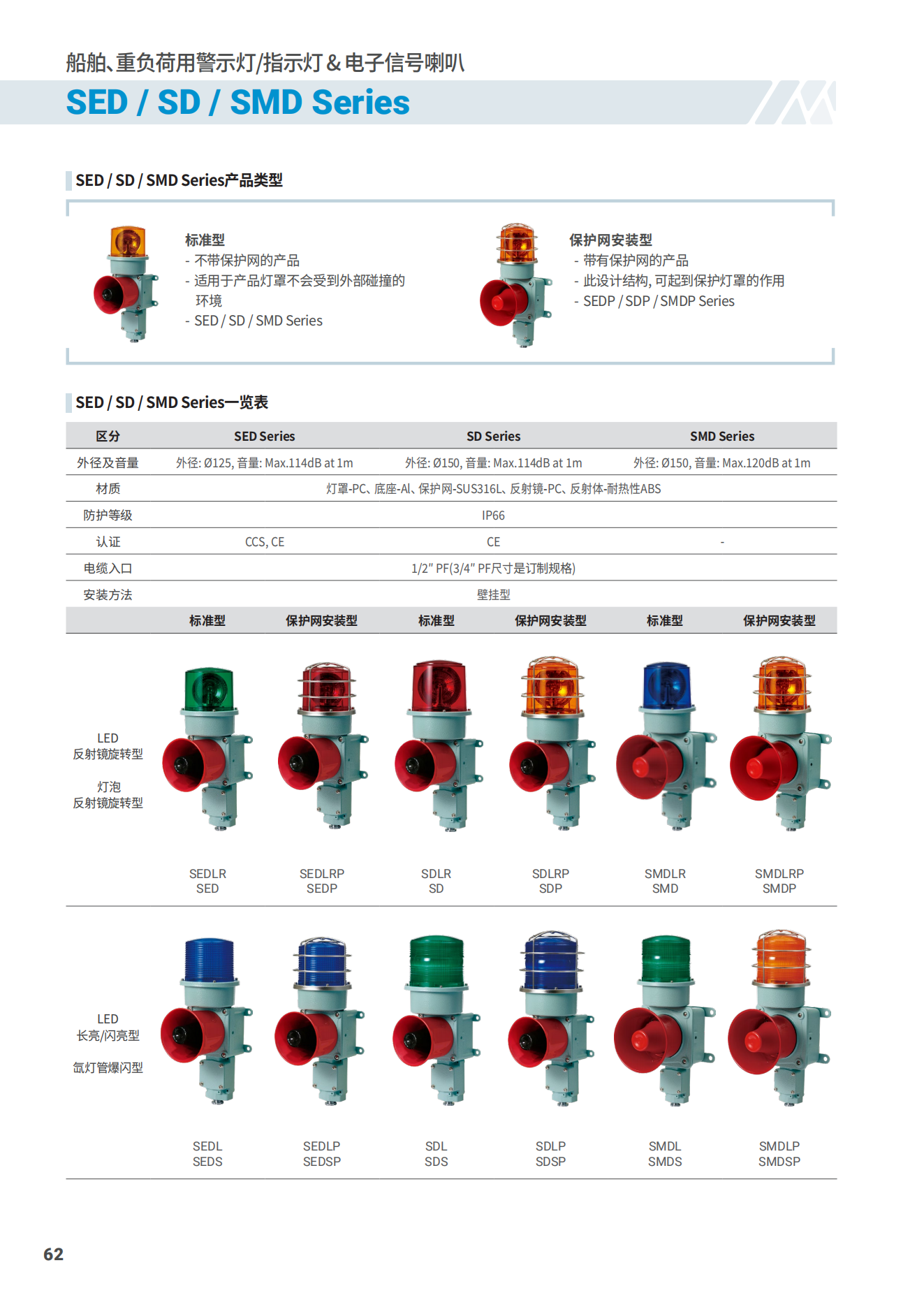 船舶、重负荷用警示灯/指示灯 & 电子信号喇叭

SED / SD / SMD Series

SED / SD / SMD Series产品类型

标准型
- 不带保护网的产品
- 适用于产品灯罩不会受到外部碰撞的环境
- SED / SD / SMD Series

保护网安装型
- 带有保护网的产品
- 此设计结构, 可起到保护灯罩的作用
- SEDP / SDP / SMDP Series

SED / SD / SMD Series一览表

| 区分 | SED Series | | SD Series | | SMD Series | |
|---|---|---|---|---|---|---|
| 外径及音量 | 外径: Ø125, 音量: Max.114dB at 1m | | 外径: Ø150, 音量: Max.114dB at 1m | | 外径: Ø150, 音量: Max.120dB at 1m | |
| 材质 | 灯罩-PC、底座-Al、保护网-SUS316L、反射镜-PC、反射体-耐热性ABS | | | | | |
| 防护等级 | IP66 | | | | | |
| 认证 | CCS, CE | | CE | | - | |
| 电缆入口 | 1/2" PF(3/4" PF尺寸是订制规格) | | | | | |
| 安装方法 | 壁挂型 | | | | | |
| | 标准型 | 保护网安装型 | 标准型 | 保护网安装型 | 标准型 | 保护网安装型 |
| LED 反射镜旋转型 灯泡 反射镜旋转型 | SEDLR SED | SEDLRP SEDP | SDLR SD | SDLRP SDP | SMDLR SMD | SMDLRP SMDP |
| LED 长亮/闪亮型 氙灯管爆闪型 | SEDL SEDS | SEDLP SEDSP | SDL SDS | SDLP SDSP | SMDL SMDS | SMDLP SMDSP |

62